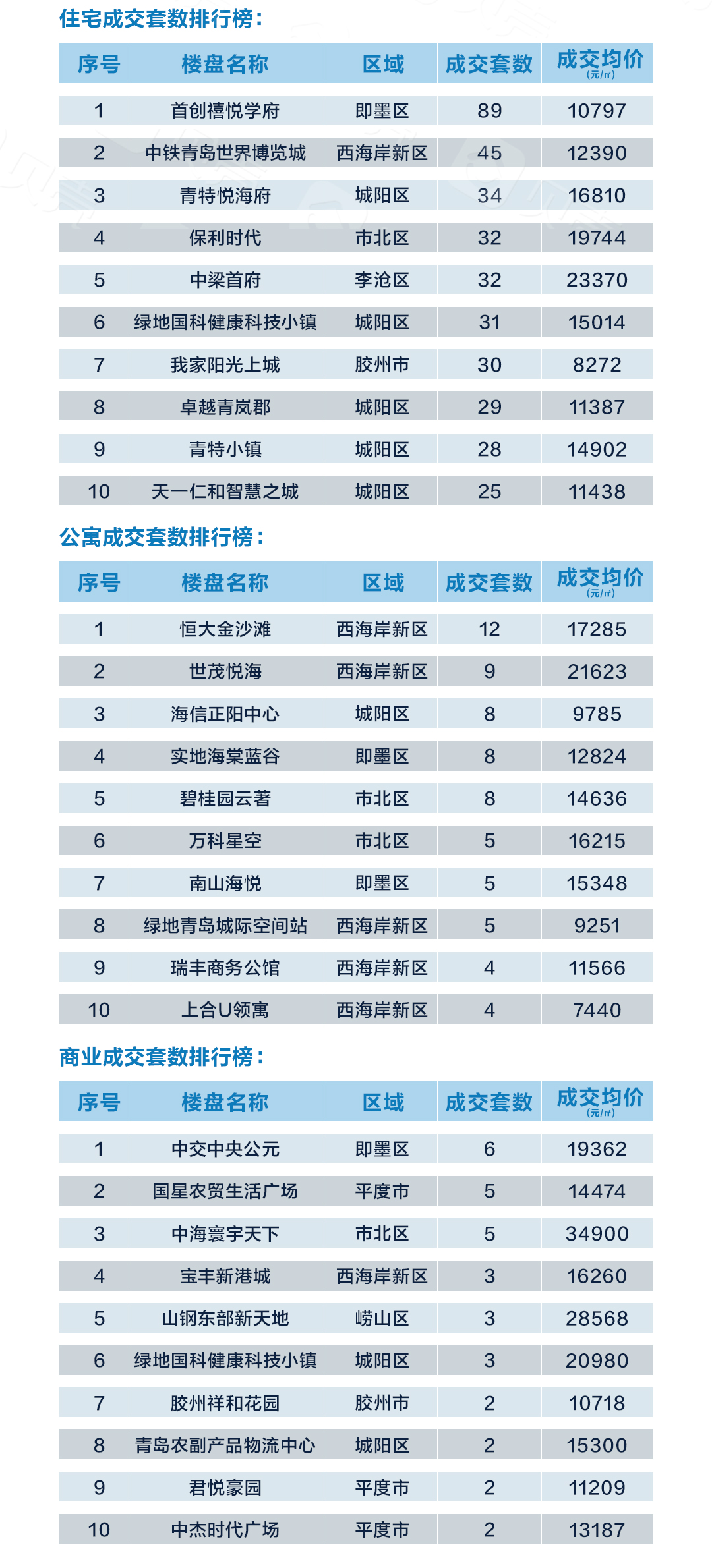 住宅成交套数排行榜：

| 序号 | 楼盘名称 | 区域 | 成交套数 | 成交均价 (元/㎡) |
|---|---|---|---|---|
| 1 | 首创禧悦学府 | 即墨区 | 89 | 10797 |
| 2 | 中铁青岛世界博览城 | 西海岸新区 | 45 | 12390 |
| 3 | 青特悦海府 | 城阳区 | 34 | 16810 |
| 4 | 保利时代 | 市北区 | 32 | 19744 |
| 5 | 中梁首府 | 李沧区 | 32 | 23370 |
| 6 | 绿地国科健康科技小镇 | 城阳区 | 31 | 15014 |
| 7 | 我家阳光上城 | 胶州市 | 30 | 8272 |
| 8 | 卓越青岚郡 | 城阳区 | 29 | 11387 |
| 9 | 青特小镇 | 城阳区 | 28 | 14902 |
| 10 | 天一仁和智慧之城 | 城阳区 | 25 | 11438 |

公寓成交套数排行榜：

| 序号 | 楼盘名称 | 区域 | 成交套数 | 成交均价 (元/㎡) |
|---|---|---|---|---|
| 1 | 恒大金沙滩 | 西海岸新区 | 12 | 17285 |
| 2 | 世茂悦海 | 西海岸新区 | 9 | 21623 |
| 3 | 海信正阳中心 | 城阳区 | 8 | 9785 |
| 4 | 实地海棠蓝谷 | 即墨区 | 8 | 12824 |
| 5 | 碧桂园云著 | 市北区 | 8 | 14636 |
| 6 | 万科星空 | 市北区 | 5 | 16215 |
| 7 | 南山海悦 | 即墨区 | 5 | 15348 |
| 8 | 绿地青岛城际空间站 | 西海岸新区 | 5 | 9251 |
| 9 | 瑞丰商务公馆 | 西海岸新区 | 4 | 11566 |
| 10 | 上合U领寓 | 西海岸新区 | 4 | 7440 |

商业成交套数排行榜：

| 序号 | 楼盘名称 | 区域 | 成交套数 | 成交均价 (元/㎡) |
|---|---|---|---|---|
| 1 | 中交中央公元 | 即墨区 | 6 | 19362 |
| 2 | 国星农贸生活广场 | 平度市 | 5 | 14474 |
| 3 | 中海寰宇天下 | 市北区 | 5 | 34900 |
| 4 | 宝丰新港城 | 西海岸新区 | 3 | 16260 |
| 5 | 山钢东部新天地 | 崂山区 | 3 | 28568 |
| 6 | 绿地国科健康科技小镇 | 城阳区 | 3 | 20980 |
| 7 | 胶州祥和花园 | 胶州市 | 2 | 10718 |
| 8 | 青岛农副产品物流中心 | 城阳区 | 2 | 15300 |
| 9 | 君悦豪园 | 平度市 | 2 | 11209 |
| 10 | 中杰时代广场 | 平度市 | 2 | 13187 |